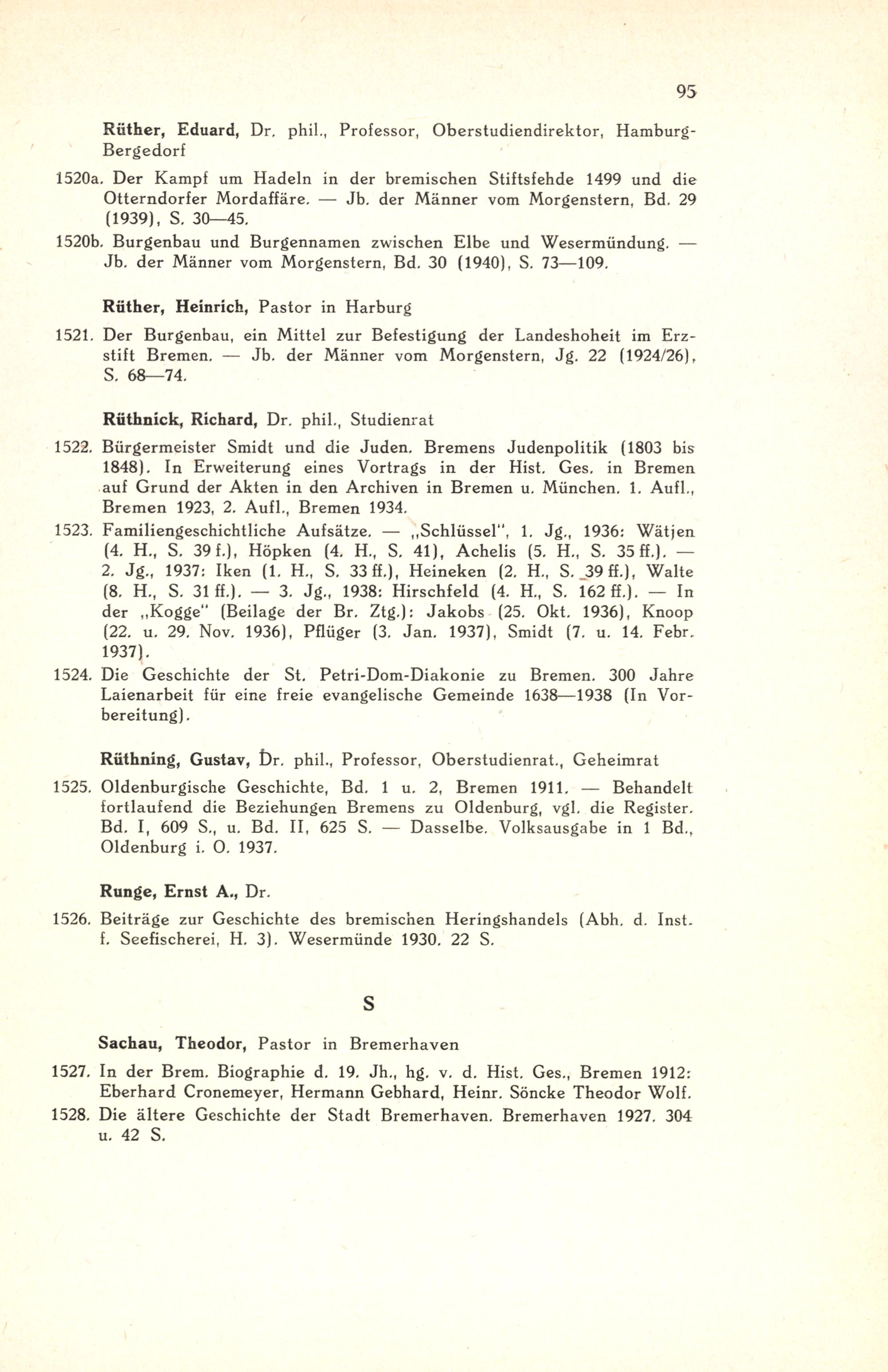 95

Rüther, Eduard, Dr. phil., Professor, Oberstudiendirektor, Hamburg-Bergedorf

1520a. Der Kampf um Hadeln in der bremischen Stiftsfehde 1499 und die Otterndorfer Mordaffäre. — Jb. der Männer vom Morgenstern, Bd. 29 (1939), S. 30—45.

1520b. Burgenbau und Burgennamen zwischen Elbe und Wesermündung. — Jb. der Männer vom Morgenstern, Bd. 30 (1940), S. 73—109.

Rüther, Heinrich, Pastor in Harburg

1521. Der Burgenbau, ein Mittel zur Befestigung der Landeshoheit im Erzstift Bremen. — Jb. der Männer vom Morgenstern, Jg. 22 (1924/26), S. 68—74.

Rüthnick, Richard, Dr. phil., Studienrat

1522. Bürgermeister Smidt und die Juden. Bremens Judenpolitik (1803 bis 1848). In Erweiterung eines Vortrags in der Hist. Ges. in Bremen auf Grund der Akten in den Archiven in Bremen u. München. 1. Aufl., Bremen 1923, 2. Aufl., Bremen 1934.

1523. Familiengeschichtliche Aufsätze. — „Schlüssel", 1. Jg., 1936: Wätjen (4. H., S. 39 f.), Höpken (4. H., S. 41), Achelis (5. H., S. 35 ff.). — 2. Jg., 1937: Iken (1. H., S. 33 ff.), Heineken (2. H., S. 39 ff.), Walte (8. H., S. 31 ff.). — 3. Jg., 1938: Hirschfeld (4. H., S. 162 ff.). — In der „Kogge" (Beilage der Br. Ztg.): Jakobs (25. Okt. 1936), Knoop (22. u. 29. Nov. 1936), Pflüger (3. Jan. 1937), Smidt (7. u. 14. Febr. 1937).

1524. Die Geschichte der St. Petri-Dom-Diakonie zu Bremen. 300 Jahre Laienarbeit für eine freie evangelische Gemeinde 1638—1938 (In Vorbereitung).

Rüthning, Gustav, Dr. phil., Professor, Oberstudienrat., Geheimrat

1525. Oldenburgische Geschichte, Bd. 1 u. 2, Bremen 1911. — Behandelt fortlaufend die Beziehungen Bremens zu Oldenburg, vgl. die Register. Bd. I, 609 S., u. Bd. II, 625 S. — Dasselbe. Volksausgabe in 1 Bd., Oldenburg i. O. 1937.

Runge, Ernst A., Dr.

1526. Beiträge zur Geschichte des bremischen Heringshandels (Abh. d. Inst. f. Seefischerei, H. 3). Wesermünde 1930. 22 S.

S

Sachau, Theodor, Pastor in Bremerhaven

1527. In der Brem. Biographie d. 19. Jh., hg. v. d. Hist. Ges., Bremen 1912: Eberhard Cronemeyer, Hermann Gebhard, Heinr. Söncke Theodor Wolf.

1528. Die ältere Geschichte der Stadt Bremerhaven. Bremerhaven 1927. 304 u. 42 S.